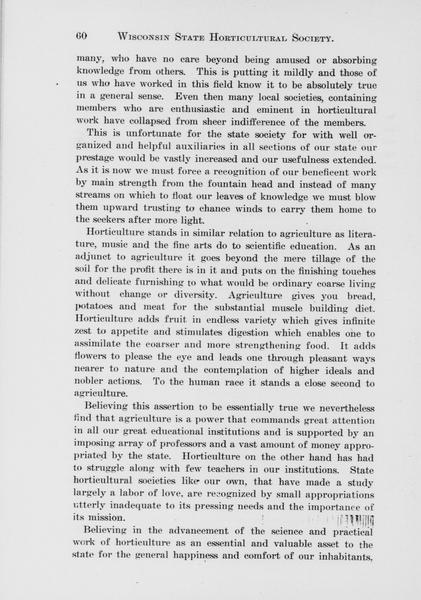 60 WISCONSIN STATE HORTICULTURAL SOCIETY.

many, who have no care beyond being amused or absorbing knowledge from others. This is putting it mildly and those of us who have worked in this field know it to be absolutely true in a general sense. Even then many local societies, containing members who are enthusiastic and eminent in horticultural work have collapsed from sheer indifference of the members.

This is unfortunate for the state society for with well organized and helpful auxiliaries in all sections of our state our prestage would be vastly increased and our usefulness extended. As it is now we must force a recognition of our beneficent work by main strength from the fountain head and instead of many streams on which to float our leaves of knowledge we must blow them upward trusting to chance winds to carry them home to the seekers after more light.

Horticulture stands in similar relation to agriculture as literature, music and the fine arts do to scientific education. As an adjunct to agriculture it goes beyond the mere tillage of the soil for the profit there is in it and puts on the finishing touches and delicate furnishing to what would be ordinary coarse living without change or diversity. Agriculture gives you bread, potatoes and meat for the substantial muscle building diet. Horticulture adds fruit in endless variety which gives infinite zest to appetite and stimulates digestion which enables one to assimilate the coarser and more strengthening food. It adds flowers to please the eye and leads one through pleasant ways nearer to nature and the contemplation of higher ideals and nobler actions. To the human race it stands a close second to agriculture.

Believing this assertion to be essentially true we nevertheless find that agriculture is a power that commands great attention in all our great educational institutions and is supported by an imposing array of professors and a vast amount of money appropriated by the state. Horticulture on the other hand has had to struggle along with few teachers in our institutions. State horticultural societies like our own, that have made a study largely a labor of love, are recognized by small appropriations utterly inadequate to its pressing needs and the importance of its mission.

Believing in the advancement of the science and practical work of horticulture as an essential and valuable asset to the state for the general happiness and comfort of our inhabitants,